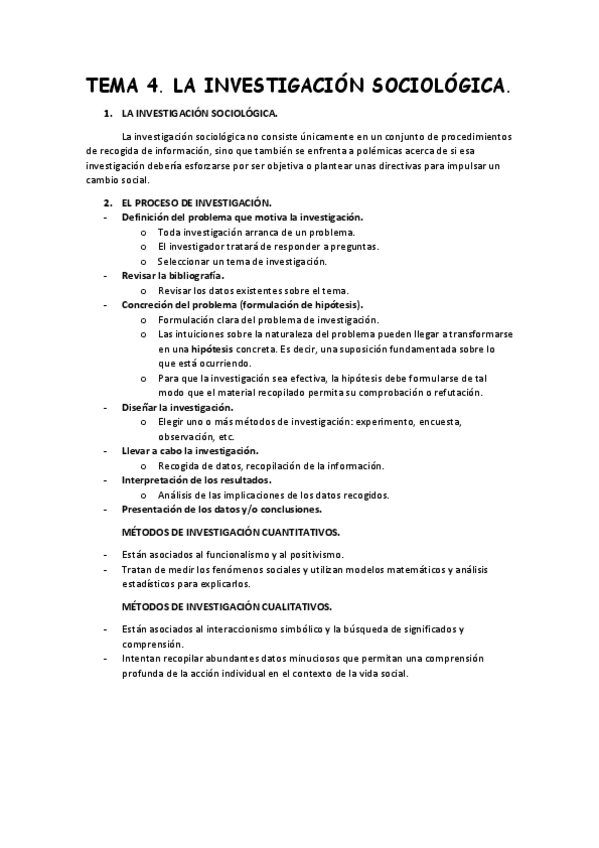 TEMA 4. LA INVESTIGACIÓN SOCIOLÓGICA.

1. LA INVESTIGACIÓN SOCIOLÓGICA.

La investigación sociológica no consiste únicamente en un conjunto de procedimientos de recogida de información, sino que también se enfrenta a polémicas acerca de si esa investigación debería esforzarse por ser objetiva o plantear unas directivas para impulsar un cambio social.

2. EL PROCESO DE INVESTIGACIÓN.
- Definición del problema que motiva la investigación.
  o Toda investigación arranca de un problema.
  o El investigador tratará de responder a preguntas.
  o Seleccionar un tema de investigación.
- Revisar la bibliografía.
  o Revisar los datos existentes sobre el tema.
- Concreción del problema (formulación de hipótesis).
  o Formulación clara del problema de investigación.
  o Las intuiciones sobre la naturaleza del problema pueden llegar a transformarse en una hipótesis concreta. Es decir, una suposición fundamentada sobre lo que está ocurriendo.
  o Para que la investigación sea efectiva, la hipótesis debe formularse de tal modo que el material recopilado permita su comprobación o refutación.
- Diseñar la investigación.
  o Elegir uno o más métodos de investigación: experimento, encuesta, observación, etc.
- Llevar a cabo la investigación.
  o Recogida de datos, recopilación de la información.
- Interpretación de los resultados.
  o Análisis de las implicaciones de los datos recogidos.
- Presentación de los datos y/o conclusiones.

MÉTODOS DE INVESTIGACIÓN CUANTITATIVOS.

- Están asociados al funcionalismo y al positivismo.
- Tratan de medir los fenómenos sociales y utilizan modelos matemáticos y análisis estadísticos para explicarlos.

MÉTODOS DE INVESTIGACIÓN CUALITATIVOS.

- Están asociados al interaccionismo simbólico y la búsqueda de significados y comprensión.
- Intentan recopilar abundantes datos minuciosos que permitan una comprensión profunda de la acción individual en el contexto de la vida social.